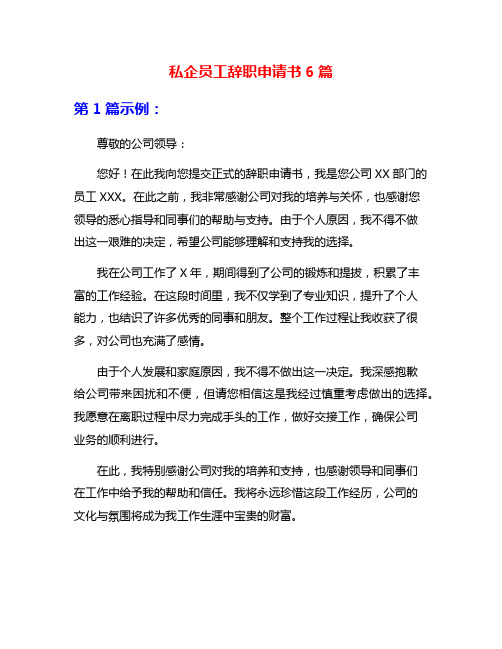 私企员工辞职申请书 6 篇

第 1 篇示例：

尊敬的公司领导：

您好！在此我向您提交正式的辞职申请书，我是您公司 XX 部门的员工 XXX。在此之前，我非常感谢公司对我的培养与关怀，也感谢您领导的悉心指导和同事们的帮助与支持。由于个人原因，我不得不做出这一艰难的决定，希望公司能够理解和支持我的选择。

我在公司工作了 X 年，期间得到了公司的锻炼和提拔，积累了丰富的工作经验。在这段时间里，我不仅学到了专业知识，提升了个人能力，也结识了许多优秀的同事和朋友。整个工作过程让我收获了很多，对公司也充满了感情。

由于个人发展和家庭原因，我不得不做出这一决定。我深感抱歉给公司带来困扰和不便，但请您相信这是我经过慎重考虑做出的选择。我愿意在离职过程中尽力完成手头的工作，做好交接工作，确保公司业务的顺利进行。

在此，我特别感谢公司对我的培养和支持，也感谢领导和同事们在工作中给予我的帮助和信任。我将永远珍惜这段工作经历，公司的文化与氛围将成为我工作生涯中宝贵的财富。